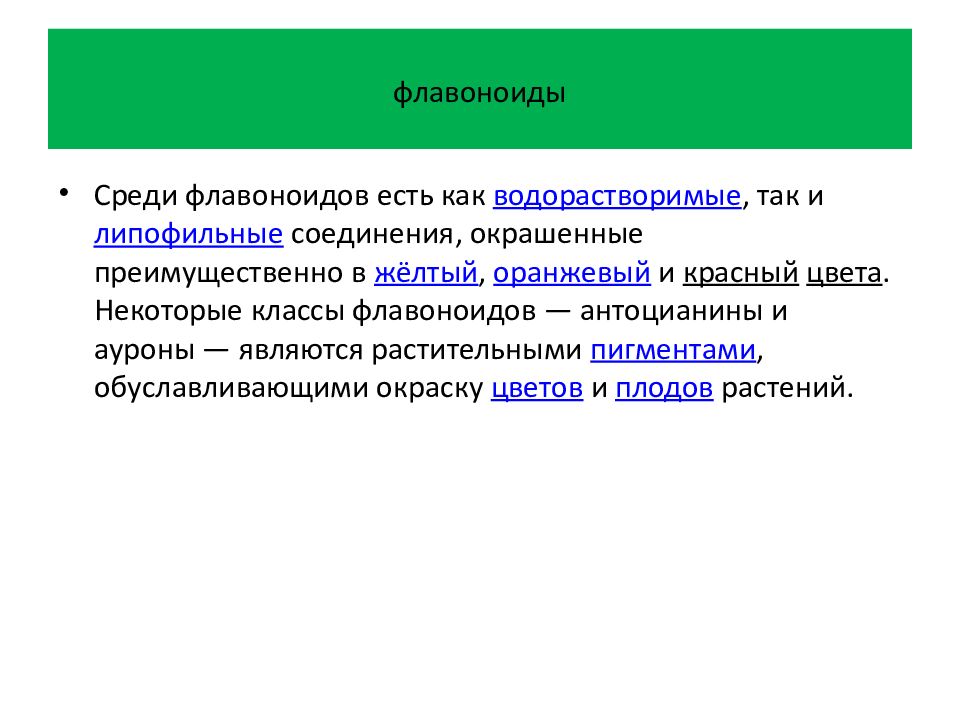 флавоноиды

• Среди флавоноидов есть как водорастворимые, так и липофильные соединения, окрашенные преимущественно в жёлтый, оранжевый и красный цвета. Некоторые классы флавоноидов — антоцианины и ауроны — являются растительными пигментами, обуславливающими окраску цветов и плодов растений.